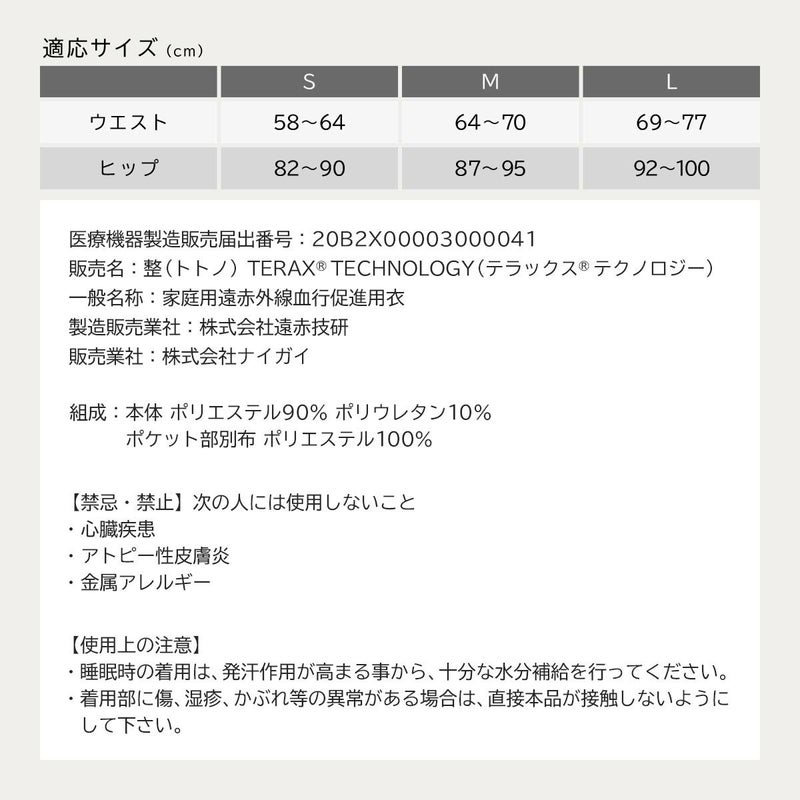 適応サイズ（cm）

| | S | M | L |
|---|---|---|---|
| ウエスト | 58～64 | 64～70 | 69～77 |
| ヒップ | 82～90 | 87～95 | 92～100 |

医療機器製造販売届出番号：20B2X00003000041
販売名：整（トトノ） TERAX® TECHNOLOGY（テラックス® テクノロジー）
一般名称：家庭用遠赤外線血行促進用衣
製造販売業社：株式会社遠赤技研
販売業社：株式会社ナイガイ

組成：本体 ポリエステル90% ポリウレタン10%
ポケット部別布 ポリエステル100%

【禁忌・禁止】次の人には使用しないこと
・心臓疾患
・アトピー性皮膚炎
・金属アレルギー

【使用上の注意】
・睡眠時の着用は、発汗作用が高まる事から、十分な水分補給を行ってください。
・着用部に傷、湿疹、かぶれ等の異常がある場合は、直接本品が接触しないようにして下さい。